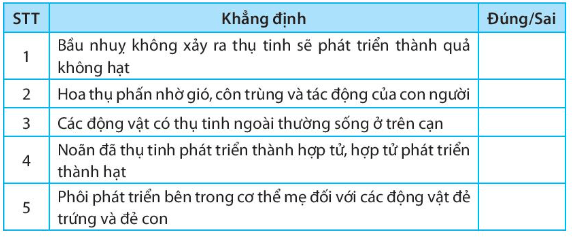 | STT | Khẳng định | Đúng/Sai |
|---|---|---|
| 1 | Bầu nhuỵ không xảy ra thụ tinh sẽ phát triển thành quả không hạt | |
| 2 | Hoa thụ phấn nhờ gió, côn trùng và tác động của con người | |
| 3 | Các động vật có thụ tinh ngoài thường sống ở trên cạn | |
| 4 | Noãn đã thụ tinh phát triển thành hợp tử, hợp tử phát triển thành hạt | |
| 5 | Phôi phát triển bên trong cơ thể mẹ đối với các động vật đẻ trứng và đẻ con | |